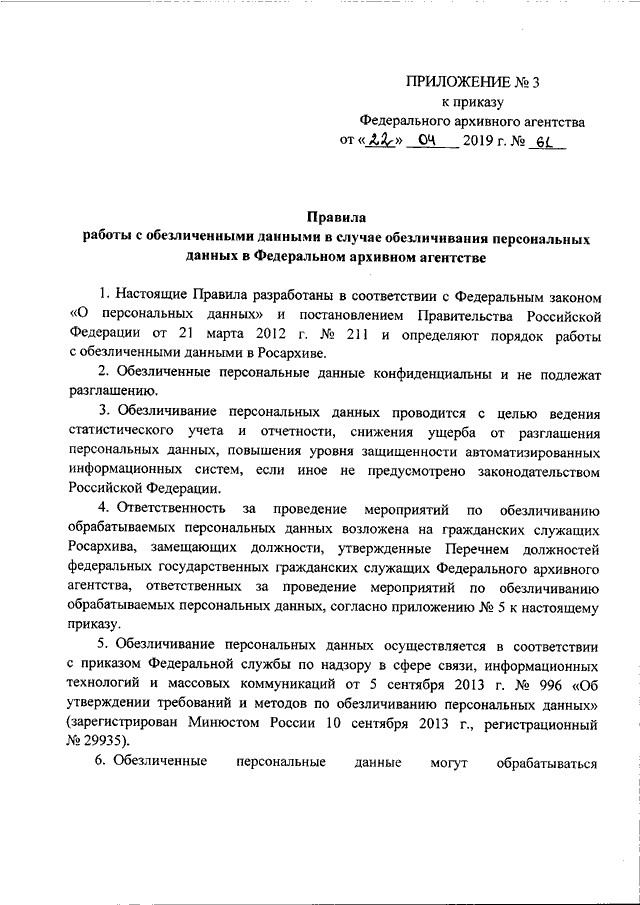 ПРИЛОЖЕНИЕ № 3
к приказу
Федерального архивного агентства
от «22» 04 2019 г. № 61

Правила
работы с обезличенными данными в случае обезличивания персональных данных в Федеральном архивном агентстве

1. Настоящие Правила разработаны в соответствии с Федеральным законом «О персональных данных» и постановлением Правительства Российской Федерации от 21 марта 2012 г. № 211 и определяют порядок работы с обезличенными данными в Росархиве.

2. Обезличенные персональные данные конфиденциальны и не подлежат разглашению.

3. Обезличивание персональных данных проводится с целью ведения статистического учета и отчетности, снижения ущерба от разглашения персональных данных, повышения уровня защищенности автоматизированных информационных систем, если иное не предусмотрено законодательством Российской Федерации.

4. Ответственность за проведение мероприятий по обезличиванию обрабатываемых персональных данных возложена на гражданских служащих Росархива, замещающих должности, утвержденные Перечнем должностей федеральных государственных гражданских служащих Федерального архивного агентства, ответственных за проведение мероприятий по обезличиванию обрабатываемых персональных данных, согласно приложению № 5 к настоящему приказу.

5. Обезличивание персональных данных осуществляется в соответствии с приказом Федеральной службы по надзору в сфере связи, информационных технологий и массовых коммуникаций от 5 сентября 2013 г. № 996 «Об утверждении требований и методов по обезличиванию персональных данных» (зарегистрирован Минюстом России 10 сентября 2013 г., регистрационный № 29935).

6. Обезличенные персональные данные могут обрабатываться